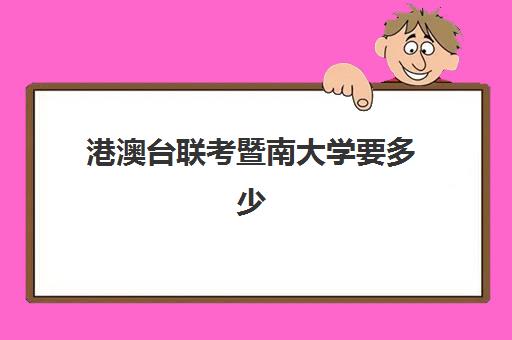 港澳台联考暨南大学要多少